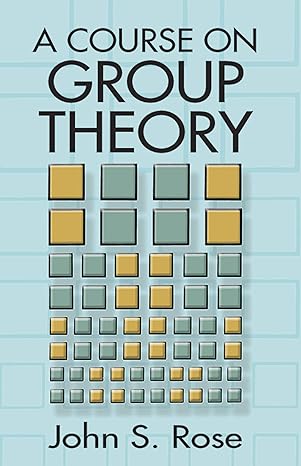 A COURSE ON
GROUP
THEORY

John S. Rose